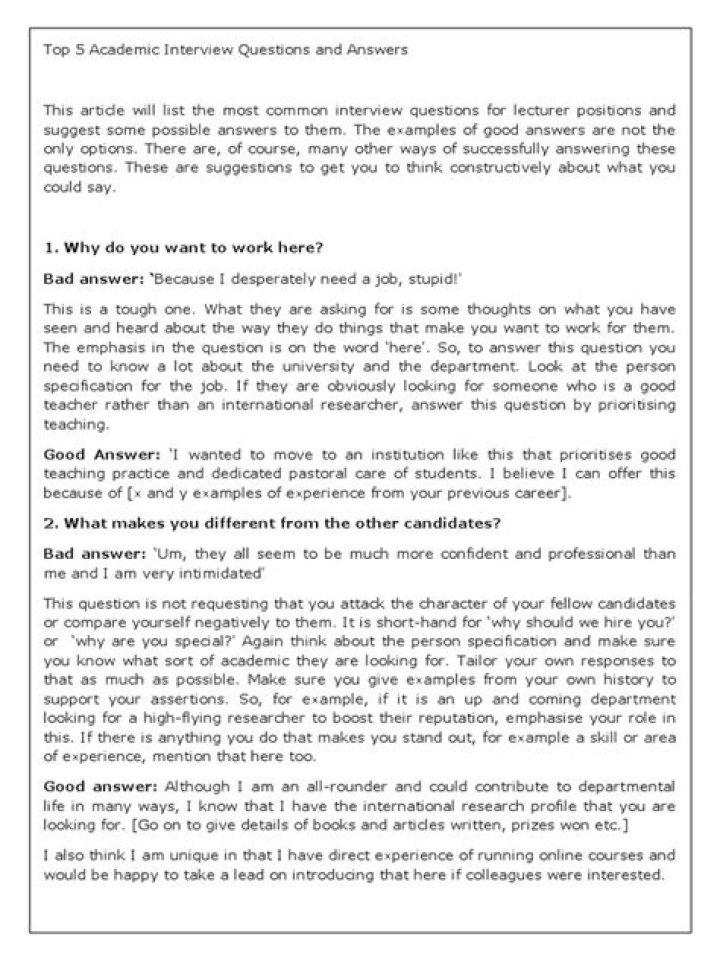 Top 5 Academic Interview Questions and Answers

This article will list the most common interview questions for lecturer positions and suggest some possible answers to them. The examples of good answers are not the only options. There are, of course, many other ways of successfully answering these questions. These are suggestions to get you to think constructively about what you could say.

1. Why do you want to work here?

Bad answer: 'Because I desperately need a job, stupid!'

This is a tough one. What they are asking for is some thoughts on what you have seen and heard about the way they do things that make you want to work for them. The emphasis in the question is on the word 'here'. So, to answer this question you need to know a lot about the university and the department. Look at the person specification for the job. If they are obviously looking for someone who is a good teacher rather than an international researcher, answer this question by prioritising teaching.

Good Answer: 'I wanted to move to an institution like this that prioritises good teaching practice and dedicated pastoral care of students. I believe I can offer this because of [x and y examples of experience from your previous career].

2. What makes you different from the other candidates?

Bad answer: 'Um, they all seem to be much more confident and professional than me and I am very intimidated'

This question is not requesting that you attack the character of your fellow candidates or compare yourself negatively to them. It is short-hand for 'why should we hire you?' or 'why are you special?' Again think about the person specification and make sure you know what sort of academic they are looking for. Tailor your own responses to that as much as possible. Make sure you give examples from your own history to support your assertions. So, for example, if it is an up and coming department looking for a high-flying researcher to boost their reputation, emphasise your role in this. If there is anything you do that makes you stand out, for example a skill or area of experience, mention that here too.

Good answer: Although I am an all-rounder and could contribute to departmental life in many ways, I know that I have the international research profile that you are looking for. [Go on to give details of books and articles written, prizes won etc.]

I also think I am unique in that I have direct experience of running online courses and would be happy to take a lead on introducing that here if colleagues were interested.